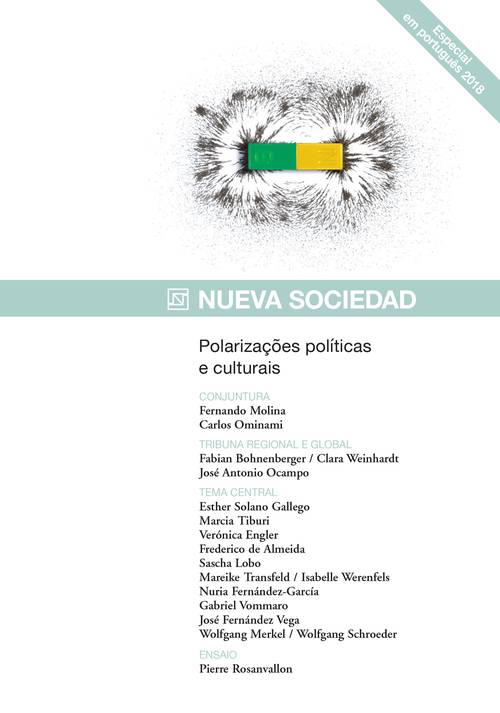 Especial
em português 2018

NUEVA SOCIEDAD

Polarizações políticas e culturais

CONJUNTURA
Fernando Molina
Carlos Ominami

TRIBUNA REGIONAL E GLOBAL
Fabian Bohnenberger / Clara Weinhardt
José Antonio Ocampo

TEMA CENTRAL
Esther Solano Gallego
Marcia Tiburi
Verónica Engler
Frederico de Almeida
Sascha Lobo
Mareike Transfeld / Isabelle Werenfels
Nuria Fernández-García
Gabriel Vommaro
José Fernández Vega
Wolfgang Merkel / Wolfgang Schroeder

ENSAIO
Pierre Rosanvallon